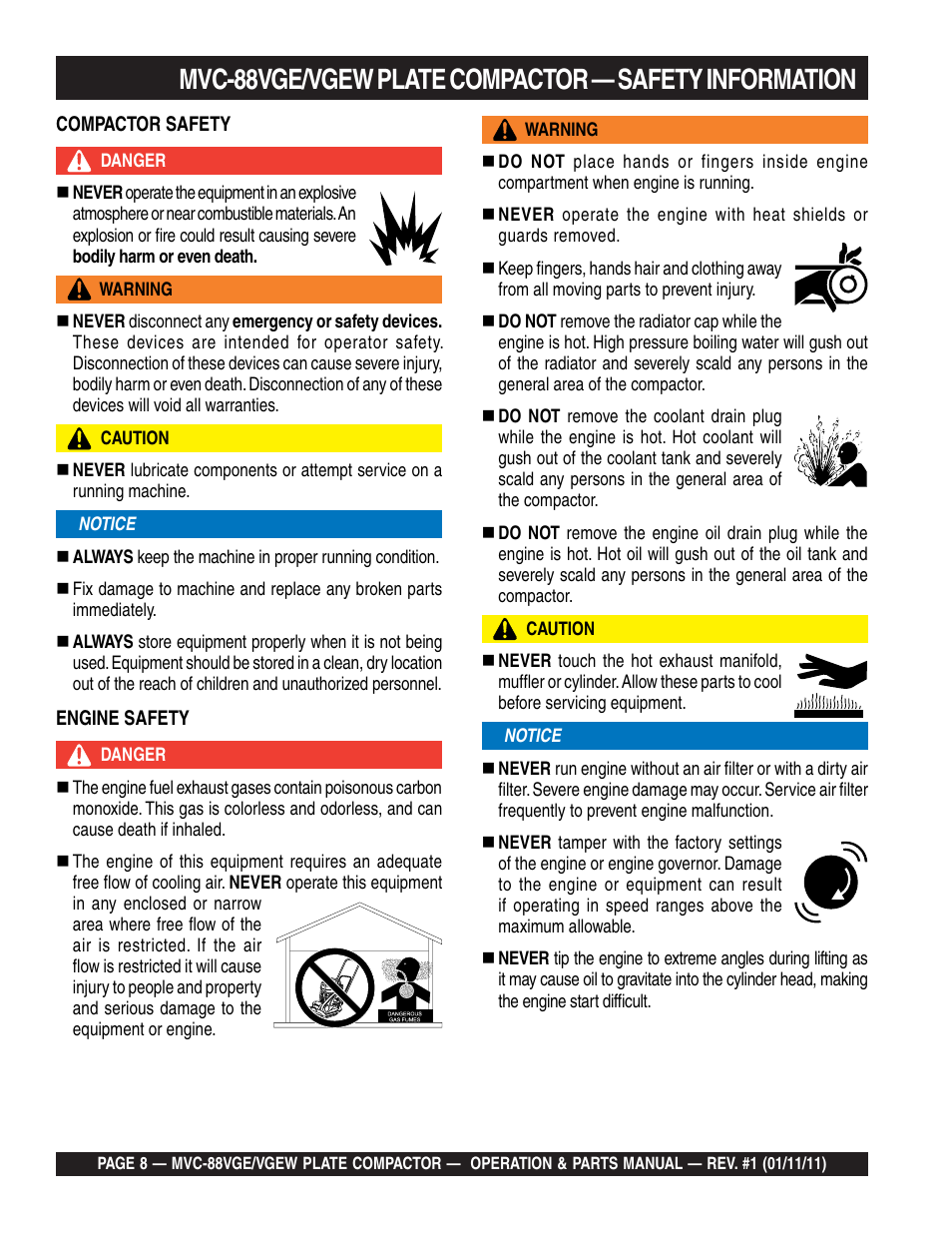 MVC-88VGE/VGEW PLATE COMPACTOR — SAFETY INFORMATION

COMPACTOR SAFETY

DANGER

■ NEVER operate the equipment in an explosive atmosphere or near combustible materials. An explosion or fire could result causing severe bodily harm or even death.

WARNING

■ NEVER disconnect any emergency or safety devices. These devices are intended for operator safety. Disconnection of these devices can cause severe injury, bodily harm or even death. Disconnection of any of these devices will void all warranties.

CAUTION

■ NEVER lubricate components or attempt service on a running machine.

NOTICE

■ ALWAYS keep the machine in proper running condition.

■ Fix damage to machine and replace any broken parts immediately.

■ ALWAYS store equipment properly when it is not being used. Equipment should be stored in a clean, dry location out of the reach of children and unauthorized personnel.

ENGINE SAFETY

DANGER

■ The engine fuel exhaust gases contain poisonous carbon monoxide. This gas is colorless and odorless, and can cause death if inhaled.

■ The engine of this equipment requires an adequate free flow of cooling air. NEVER operate this equipment in any enclosed or narrow area where free flow of the air is restricted. If the air flow is restricted it will cause injury to people and property and serious damage to the equipment or engine.

DANGEROUS GAS FUMES

WARNING

■ DO NOT place hands or fingers inside engine compartment when engine is running.

■ NEVER operate the engine with heat shields or guards removed.

■ Keep fingers, hands hair and clothing away from all moving parts to prevent injury.

■ DO NOT remove the radiator cap while the engine is hot. High pressure boiling water will gush out of the radiator and severely scald any persons in the general area of the compactor.

■ DO NOT remove the coolant drain plug while the engine is hot. Hot coolant will gush out of the coolant tank and severely scald any persons in the general area of the compactor.

■ DO NOT remove the engine oil drain plug while the engine is hot. Hot oil will gush out of the oil tank and severely scald any persons in the general area of the compactor.

CAUTION

■ NEVER touch the hot exhaust manifold, muffler or cylinder. Allow these parts to cool before servicing equipment.

NOTICE

■ NEVER run engine without an air filter or with a dirty air filter. Severe engine damage may occur. Service air filter frequently to prevent engine malfunction.

■ NEVER tamper with the factory settings of the engine or engine governor. Damage to the engine or equipment can result if operating in speed ranges above the maximum allowable.

■ NEVER tip the engine to extreme angles during lifting as it may cause oil to gravitate into the cylinder head, making the engine start difficult.

PAGE 8 — MVC-88VGE/VGEW PLATE COMPACTOR — OPERATION & PARTS MANUAL — REV. #1 (01/11/11)